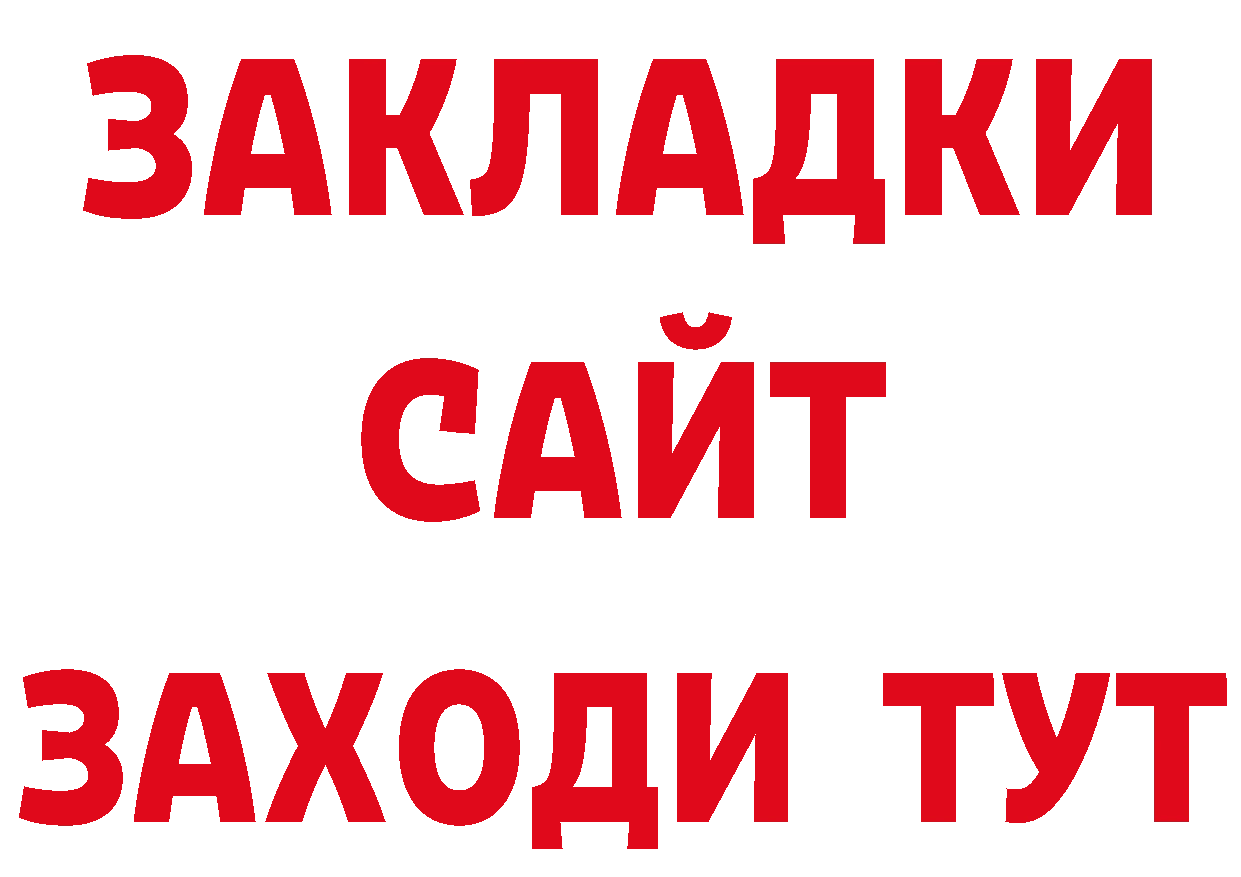 ЗАКЛАДКИ
САЙТ
ЗАХОДИ ТУТ